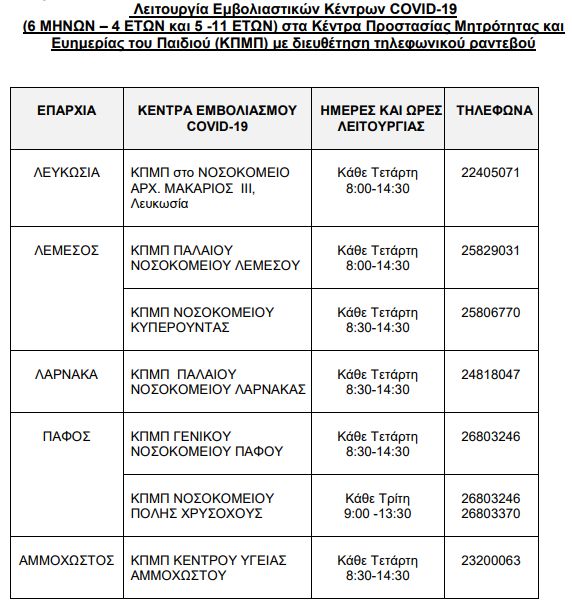 Λειτουργία Εμβολιαστικών Κέντρων COVID-19
(6 ΜΗΝΩΝ – 4 ΕΤΩΝ και 5 -11 ΕΤΩΝ) στα Κέντρα Προστασίας Μητρότητας και Ευημερίας του Παιδιού (ΚΠΜΠ) με διευθέτηση τηλεφωνικού ραντεβού

| ΕΠΑΡΧΙΑ | ΚΕΝΤΡΑ ΕΜΒΟΛΙΑΣΜΟΥ COVID-19 | ΗΜΕΡΕΣ ΚΑΙ ΩΡΕΣ ΛΕΙΤΟΥΡΓΙΑΣ | ΤΗΛΕΦΩΝΑ |
|---|---|---|---|
| ΛΕΥΚΩΣΙΑ | ΚΠΜΠ στο ΝΟΣΟΚΟΜΕΙΟ ΑΡΧ. ΜΑΚΑΡΙΟΣ III, Λευκωσία | Κάθε Τετάρτη 8:00-14:30 | 22405071 |
| ΛΕΜΕΣΟΣ | ΚΠΜΠ ΠΑΛΑΙΟΥ ΝΟΣΟΚΟΜΕΙΟΥ ΛΕΜΕΣΟΥ | Κάθε Τετάρτη 8:00-14:30 | 25829031 |
| | ΚΠΜΠ ΝΟΣΟΚΟΜΕΙΟΥ ΚΥΠΕΡΟΥΝΤΑΣ | Κάθε Τετάρτη 8:30-14:30 | 25806770 |
| ΛΑΡΝΑΚΑ | ΚΠΜΠ ΠΑΛΑΙΟΥ ΝΟΣΟΚΟΜΕΙΟΥ ΛΑΡΝΑΚΑΣ | Κάθε Τετάρτη 8:30-14:30 | 24818047 |
| ΠΑΦΟΣ | ΚΠΜΠ ΓΕΝΙΚΟΥ ΝΟΣΟΚΟΜΕΙΟΥ ΠΑΦΟΥ | Κάθε Τετάρτη 8:30-14:30 | 26803246 |
| | ΚΠΜΠ ΝΟΣΟΚΟΜΕΙΟΥ ΠΟΛΗΣ ΧΡΥΣΟΧΟΥΣ | Κάθε Τρίτη 9:00 -13:30 | 26803246 26803370 |
| ΑΜΜΟΧΩΣΤΟΣ | ΚΠΜΠ ΚΕΝΤΡΟΥ ΥΓΕΙΑΣ ΑΜΜΟΧΩΣΤΟΥ | Κάθε Τετάρτη 8:30-14:30 | 23200063 |